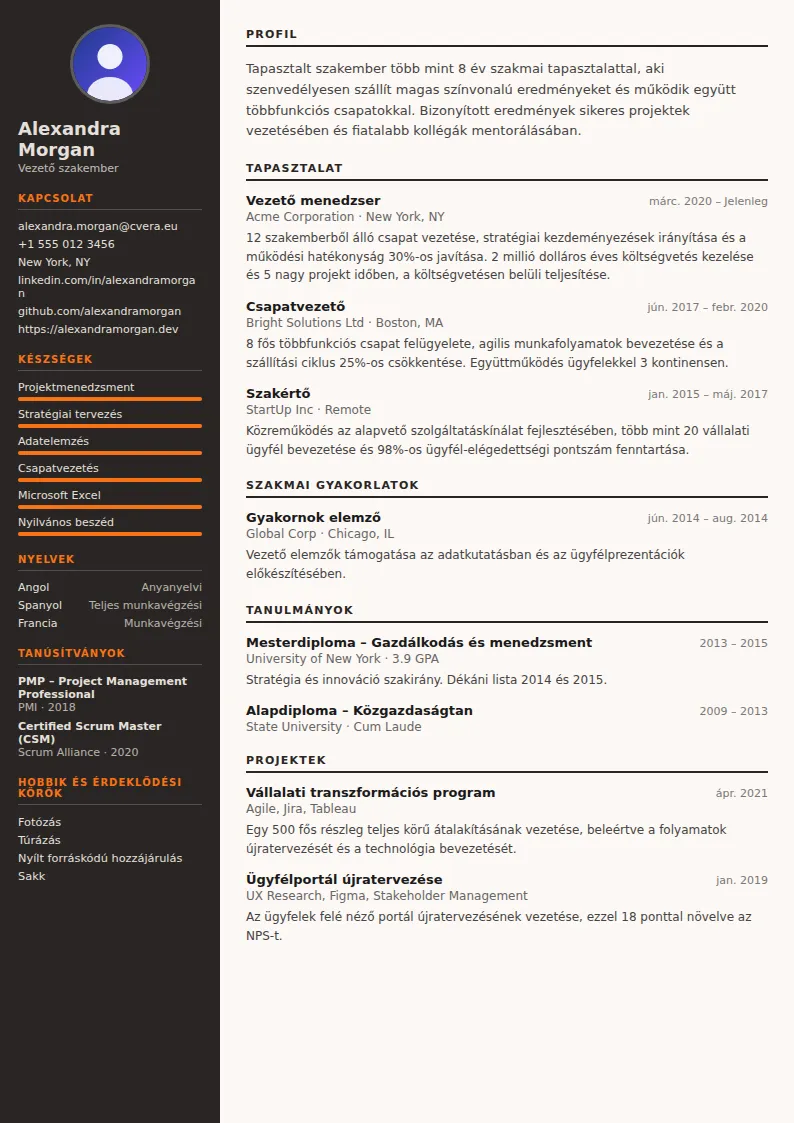 Alexandra Morgan
Vezető szakember

KAPCSOLAT

alexandra.morgan@cvera.eu
+1 555 012 3456
New York, NY
linkedin.com/in/alexandramorgan
github.com/alexandramorgan
https://alexandramorgan.dev

KÉSZSÉGEK

Projektmenedzsment
Stratégiai tervezés
Adatelemzés
Csapatvezetés
Microsoft Excel
Nyilvános beszéd

NYELVEK

Angol Anyanyelvi
Spanyol Teljes munkavégzési
Francia Munkavégzési

TANÚSÍTVÁNYOK

PMP – Project Management Professional
PMI · 2018

Certified Scrum Master (CSM)
Scrum Alliance · 2020

HOBBIK ÉS ÉRDEKLŐDÉSI KÖRÖK

Fotózás
Túrázás
Nyílt forráskódú hozzájárulás
Sakk

PROFIL

Tapasztalt szakember több mint 8 év szakmai tapasztalattal, aki szenvedélyesen szállít magas színvonalú eredményeket és működik együtt többfunkciós csapatokkal. Bizonyított eredmények sikeres projektek vezetésében és fiatalabb kollégák mentorálásában.

TAPASZTALAT

Vezető menedzser
márc. 2020 – Jelenleg
Acme Corporation · New York, NY
12 szakemberből álló csapat vezetése, stratégiai kezdeményezések irányítása és a működési hatékonyság 30%-os javítása. 2 millió dolláros éves költségvetés kezelése és 5 nagy projekt időben, a költségvetésen belüli teljesítése.

Csapatvezető
jún. 2017 – febr. 2020
Bright Solutions Ltd · Boston, MA
8 fős többfunkciós csapat felügyelete, agilis munkafolyamatok bevezetése és a szállítási ciklus 25%-os csökkentése. Együttműködés ügyfelekkel 3 kontinensen.

Szakértő
jan. 2015 – máj. 2017
StartUp Inc · Remote
Közreműködés az alapvető szolgáltatáskínálat fejlesztésében, több mint 20 vállalati ügyfél bevezetése és 98%-os ügyfél-elégedettségi pontszám fenntartása.

SZAKMAI GYAKORLATOK

Gyakornok elemző
jún. 2014 – aug. 2014
Global Corp · Chicago, IL
Vezető elemzők támogatása az adatkutatásban és az ügyfélprezentációk előkészítésében.

TANULMÁNYOK

Mesterdiploma – Gazdálkodás és menedzsment
2013 – 2015
University of New York · 3.9 GPA
Stratégia és innováció szakirány. Dékáni lista 2014 és 2015.

Alapdiploma – Közgazdaságtan
2009 – 2013
State University · Cum Laude

PROJEKTEK

Vállalati transzformációs program
ápr. 2021
Agile, Jira, Tableau
Egy 500 fős részleg teljes körű átalakításának vezetése, beleértve a folyamatok újratervezését és a technológia bevezetését.

Ügyfélportál újratervezése
jan. 2019
UX Research, Figma, Stakeholder Management
Az ügyfelek felé néző portál újratervezésének vezetése, ezzel 18 ponttal növelve az NPS-t.